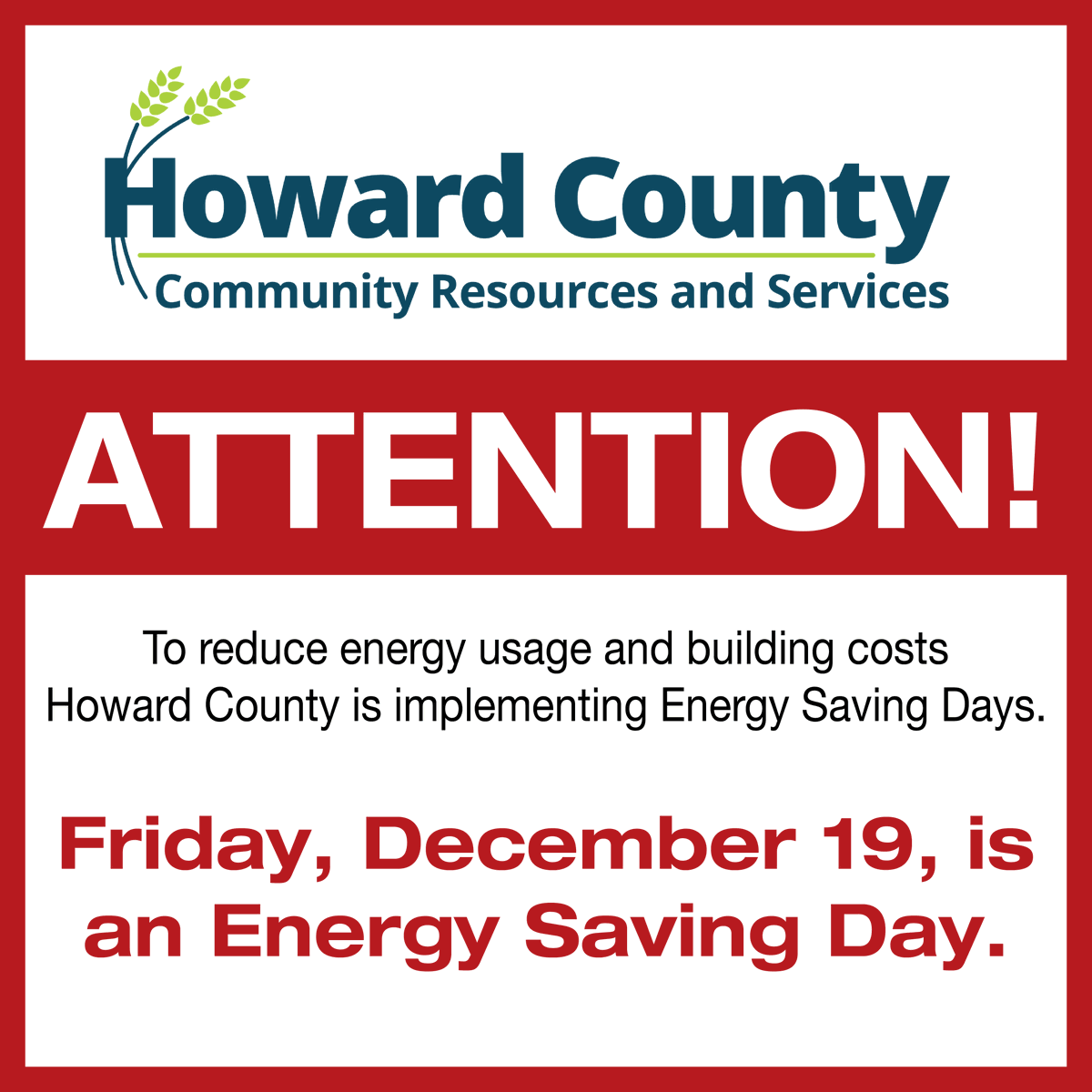 Howard County
Community Resources and Services

ATTENTION!

To reduce energy usage and building costs Howard County is implementing Energy Saving Days.

Friday, December 19, is an Energy Saving Day.